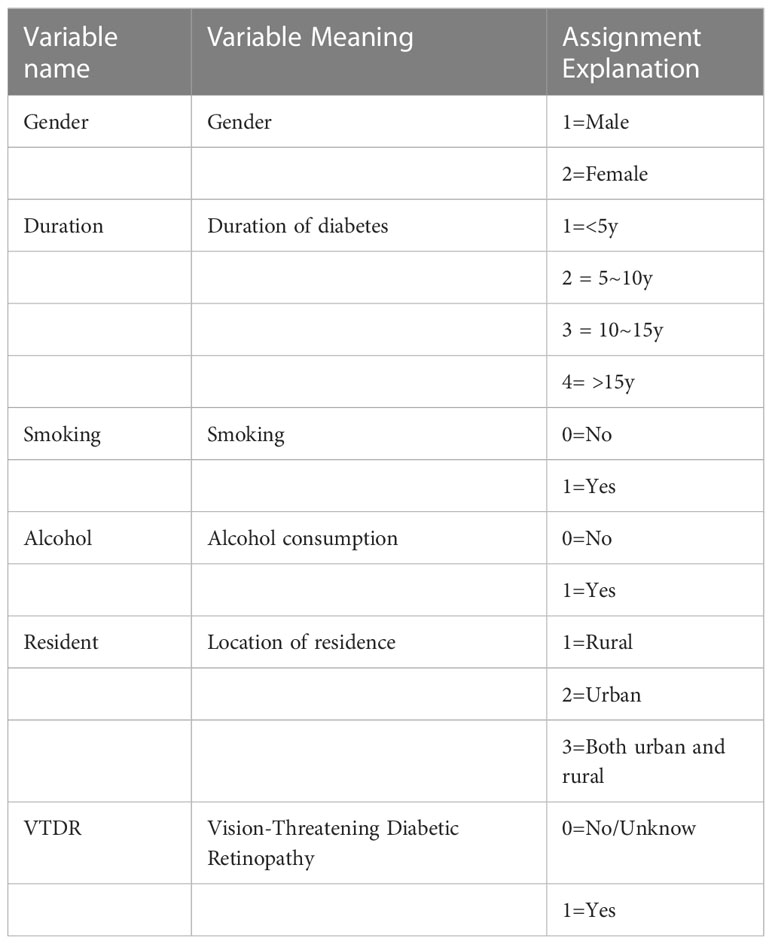 | Variable name | Variable Meaning | Assignment Explanation |
|---|---|---|
| Gender | Gender | 1=Male |
| | | 2=Female |
| Duration | Duration of diabetes | 1=<5y |
| | | 2 = 5~10y |
| | | 3 = 10~15y |
| | | 4= >15y |
| Smoking | Smoking | 0=No |
| | | 1=Yes |
| Alcohol | Alcohol consumption | 0=No |
| | | 1=Yes |
| Resident | Location of residence | 1=Rural |
| | | 2=Urban |
| | | 3=Both urban and rural |
| VTDR | Vision-Threatening Diabetic Retinopathy | 0=No/Unknow |
| | | 1=Yes |